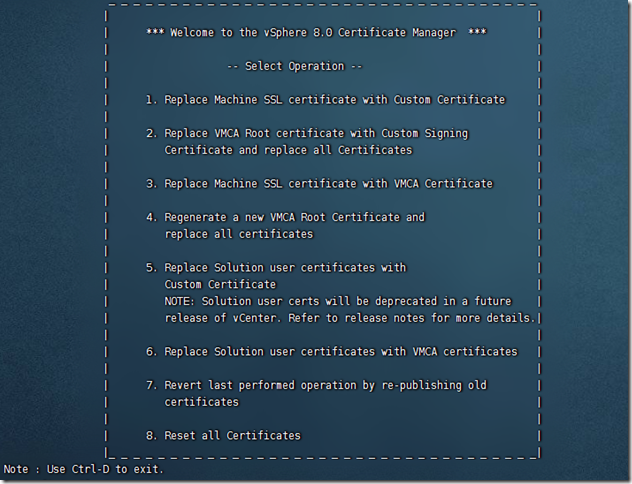 *** Welcome to the vSphere 8.0 Certificate Manager ***

-- Select Operation --

1. Replace Machine SSL certificate with Custom Certificate

2. Replace VMCA Root certificate with Custom Signing Certificate and replace all Certificates

3. Replace Machine SSL certificate with VMCA Certificate

4. Regenerate a new VMCA Root Certificate and replace all certificates

5. Replace Solution user certificates with Custom Certificate
NOTE: Solution user certs will be deprecated in a future release of vCenter. Refer to release notes for more details.

6. Replace Solution user certificates with VMCA certificates

7. Revert last performed operation by re-publishing old certificates

8. Reset all Certificates

Note : Use Ctrl-D to exit.